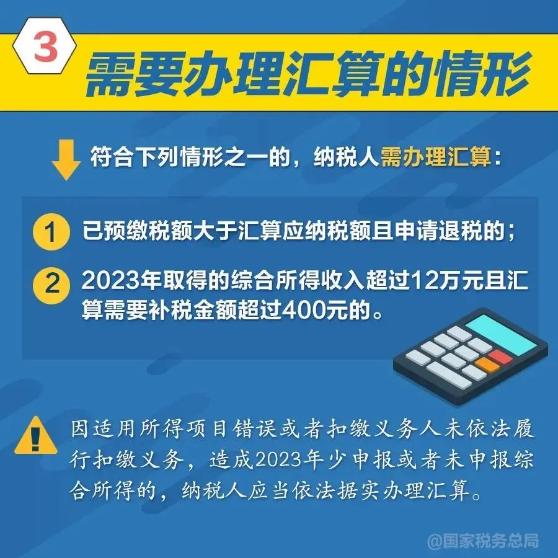 3
需要办理汇算的情形

符合下列情形之一的，纳税人需办理汇算：

1 已预缴税额大于汇算应纳税额且申请退税的；

2 2023年取得的综合所得收入超过12万元且汇算需要补税金额超过400元的。

因适用所得项目错误或者扣缴义务人未依法履行扣缴义务，造成2023年少申报或者未申报综合所得的，纳税人应当依法据实办理汇算。

@国家税务总局